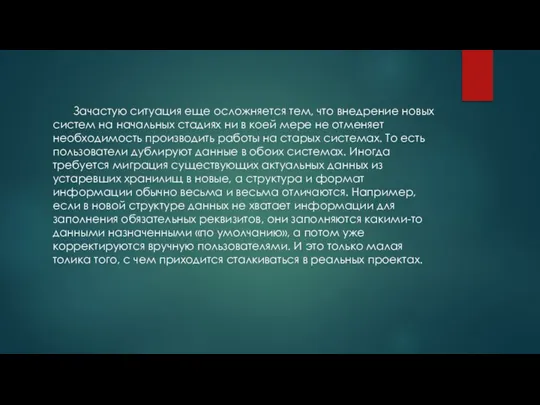 Зачастую ситуация еще осложняется тем, что внедрение новых систем на начальных стадиях ни в коей мере не отменяет необходимость производить работы на старых системах. То есть пользователи дублируют данные в обоих системах. Иногда требуется миграция существующих актуальных данных из устаревших хранилищ в новые, а структура и формат информации обычно весьма и весьма отличаются. Например, если в новой структуре данных не хватает информации для заполнения обязательных реквизитов, они заполняются какими-то данными назначенными «по умолчанию», а потом уже корректируются вручную пользователями. И это только малая толика того, с чем приходится сталкиваться в реальных проектах.